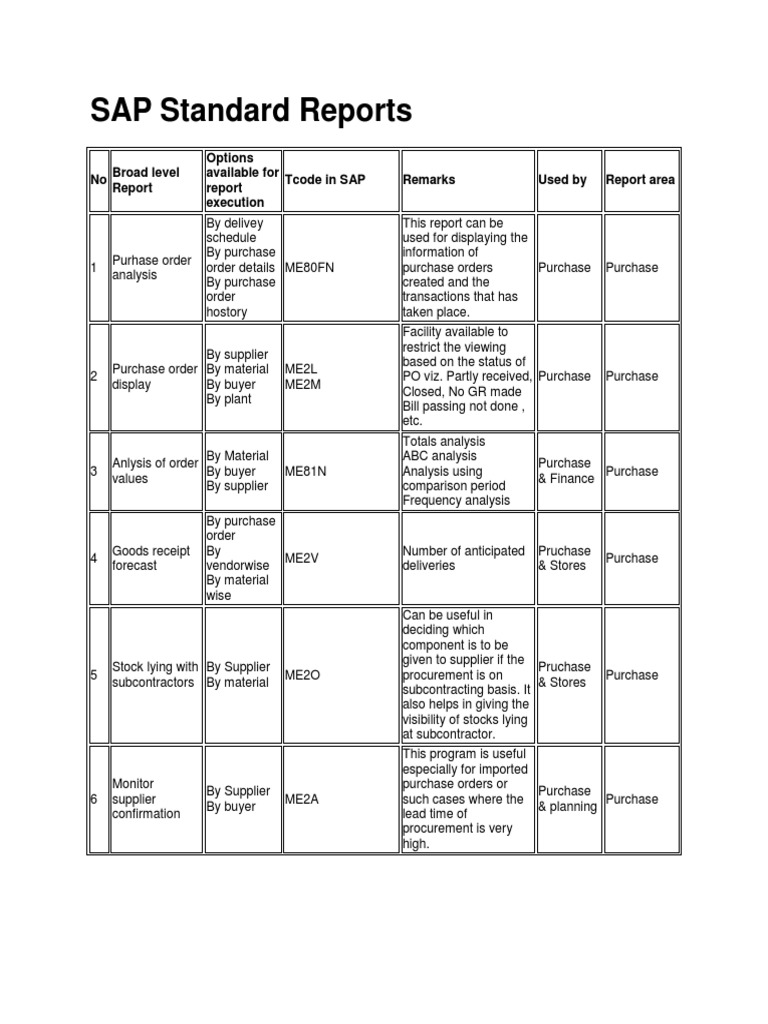 SAP Standard Reports

| No | Broad level Report | Options available for report execution | Tcode in SAP | Remarks | Used by | Report area |
|---|---|---|---|---|---|---|
| 1 | Purhase order analysis | By delivey schedule By purchase order details By purchase order hostory | ME80FN | This report can be used for displaying the information of purchase orders created and the transactions that has taken place. | Purchase | Purchase |
| 2 | Purchase order display | By supplier By material By buyer By plant | ME2L ME2M | Facility available to restrict the viewing based on the status of PO viz. Partly received, Closed, No GR made Bill passing not done , etc. | Purchase | Purchase |
| 3 | Anlysis of order values | By Material By buyer By supplier | ME81N | Totals analysis ABC analysis Analysis using comparison period Frequency analysis | Purchase & Finance | Purchase |
| 4 | Goods receipt forecast | By purchase order By vendorwise By material wise | ME2V | Number of anticipated deliveries | Pruchase & Stores | Purchase |
| 5 | Stock lying with subcontractors | By Supplier By material | ME2O | Can be useful in deciding which component is to be given to supplier if the procurement is on subcontracting basis. It also helps in giving the visibility of stocks lying at subcontractor. | Pruchase & Stores | Purchase |
| 6 | Monitor supplier confirmation | By Supplier By buyer | ME2A | This program is useful especially for imported purchase orders or such cases where the lead time of procurement is very high. | Purchase & planning | Purchase |